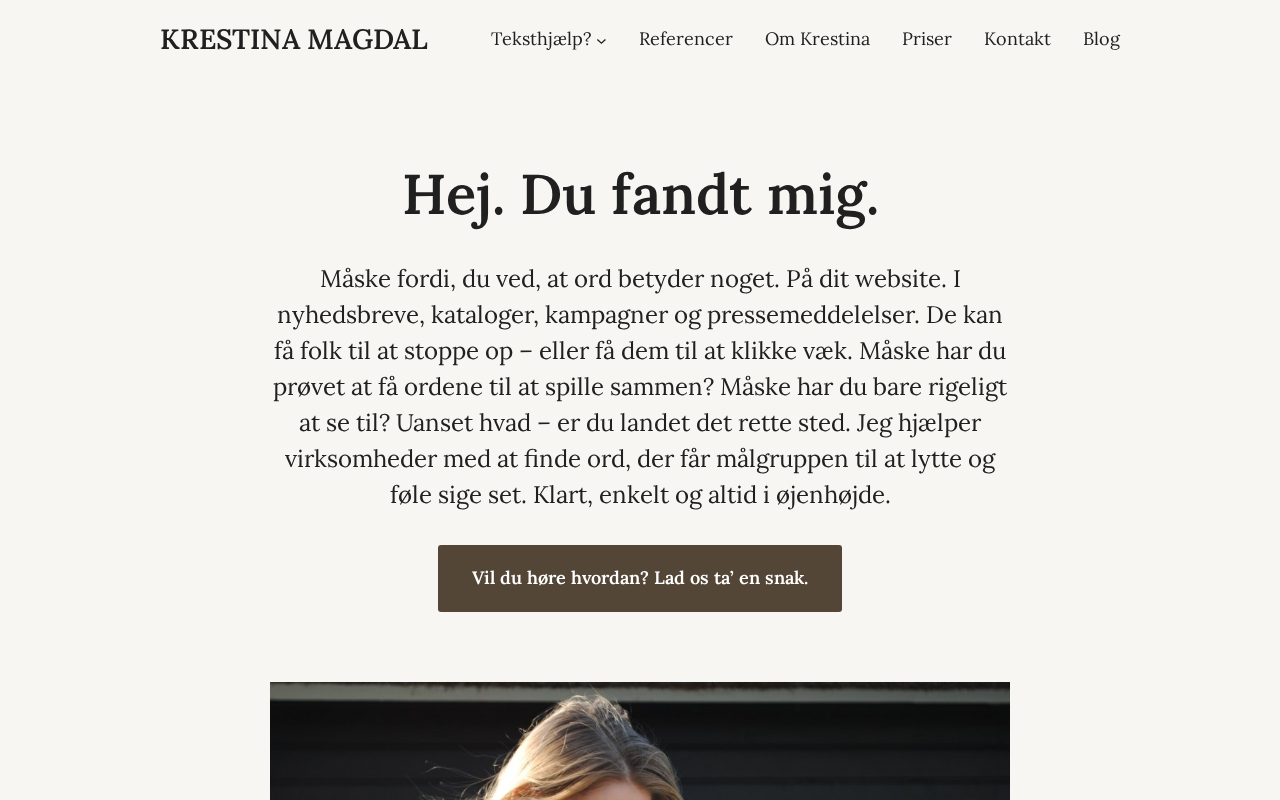 KRESTINA MAGDAL

Teksthjælp? Referencer Om Krestina Priser Kontakt Blog

Hej. Du fandt mig.

Måske fordi, du ved, at ord betyder noget. På dit website. I nyhedsbreve, kataloger, kampagner og pressemeddelelser. De kan få folk til at stoppe op – eller få dem til at klikke væk. Måske har du prøvet at få ordene til at spille sammen? Måske har du bare rigeligt at se til? Uanset hvad – er du landet det rette sted. Jeg hjælper virksomheder med at finde ord, der får målgruppen til at lytte og føle sige set. Klart, enkelt og altid i øjenhøjde.

Vil du høre hvordan? Lad os ta' en snak.